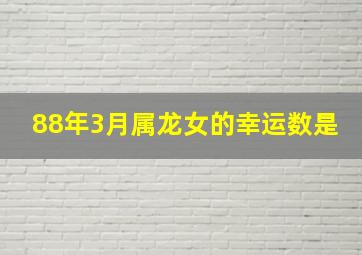 88年3月属龙女的幸运数是